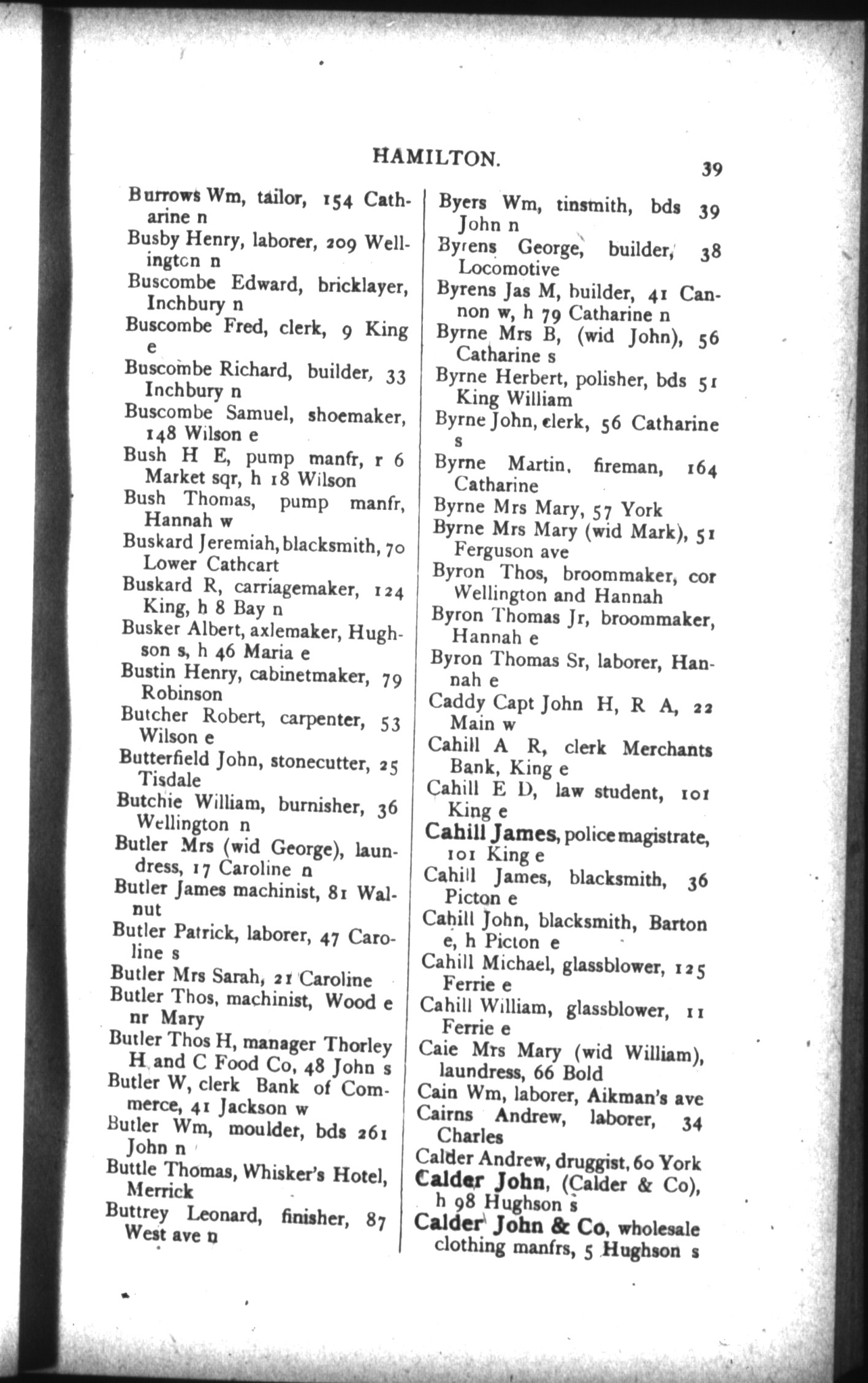 HAMILTON. 39

Burrows Wm, tailor, 154 Catharine n
Busby Henry, laborer, 209 Wellington n
Buscombe Edward, bricklayer, Inchbury n
Buscombe Fred, clerk, 9 King e
Buscombe Richard, builder, 33 Inchbury n
Buscombe Samuel, shoemaker, 148 Wilson e
Bush H E, pump manfr, r 6 Market sqr, h 18 Wilson
Bush Thomas, pump manfr, Hannah w
Buskard Jeremiah, blacksmith, 70 Lower Cathcart
Buskard R, carriagemaker, 124 King, h 8 Bay n
Busker Albert, axlemaker, Hughson s, h 46 Maria e
Bustin Henry, cabinetmaker, 79 Robinson
Butcher Robert, carpenter, 53 Wilson e
Butterfield John, stonecutter, 25 Tisdale
Butchie William, burnisher, 36 Wellington n
Butler Mrs (wid George), laundress, 17 Caroline n
Butler James machinist, 81 Walnut
Butler Patrick, laborer, 47 Caroline s
Butler Mrs Sarah, 21 Caroline
Butler Thos, machinist, Wood e nr Mary
Butler Thos H, manager Thorley H and C Food Co, 48 John s
Butler W, clerk Bank of Commerce, 41 Jackson w
Butler Wm, moulder, bds 261 John n
Buttle Thomas, Whisker's Hotel, Merrick
Buttrey Leonard, finisher, 87 West ave n

Byers Wm, tinsmith, bds 39 John n
Byrens George, builder, 38 Locomotive
Byrens Jas M, builder, 41 Cannon w, h 79 Catharine n
Byrne Mrs B, (wid John), 56 Catharine s
Byrne Herbert, polisher, bds 51 King William
Byrne John, clerk, 56 Catharine s
Byrne Martin, fireman, 164 Catharine
Byrne Mrs Mary, 57 York
Byrne Mrs Mary (wid Mark), 51 Ferguson ave
Byron Thos, broommaker, cor Wellington and Hannah
Byron Thomas Jr, broommaker, Hannah e
Byron Thomas Sr, laborer, Hannah e
Caddy Capt John H, R A, 22 Main w
Cahill A R, clerk Merchants Bank, King e
Cahill E D, law student, 101 King e
Cahill James, police magistrate, 101 King e
Cahill James, blacksmith, 36 Picton e
Cahill John, blacksmith, Barton e, h Picton e
Cahill Michael, glassblower, 125 Ferrie e
Cahill William, glassblower, 11 Ferrie e
Caie Mrs Mary (wid William), laundress, 66 Bold
Cain Wm, laborer, Aikman's ave
Cairns Andrew, laborer, 34 Charles
Calder Andrew, druggist, 60 York
Calder John, (Calder & Co), h 98 Hughson s
Calder John & Co, wholesale clothing manfrs, 5 Hughson s